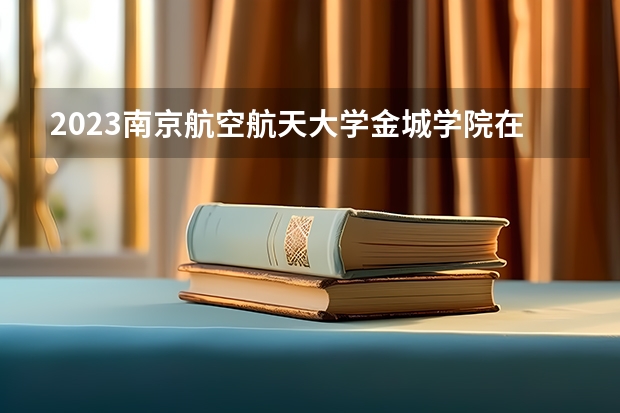 2023南京航空航天大学金城学院在